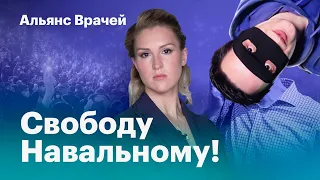 Альянс Врачей

Свободу Навальному!